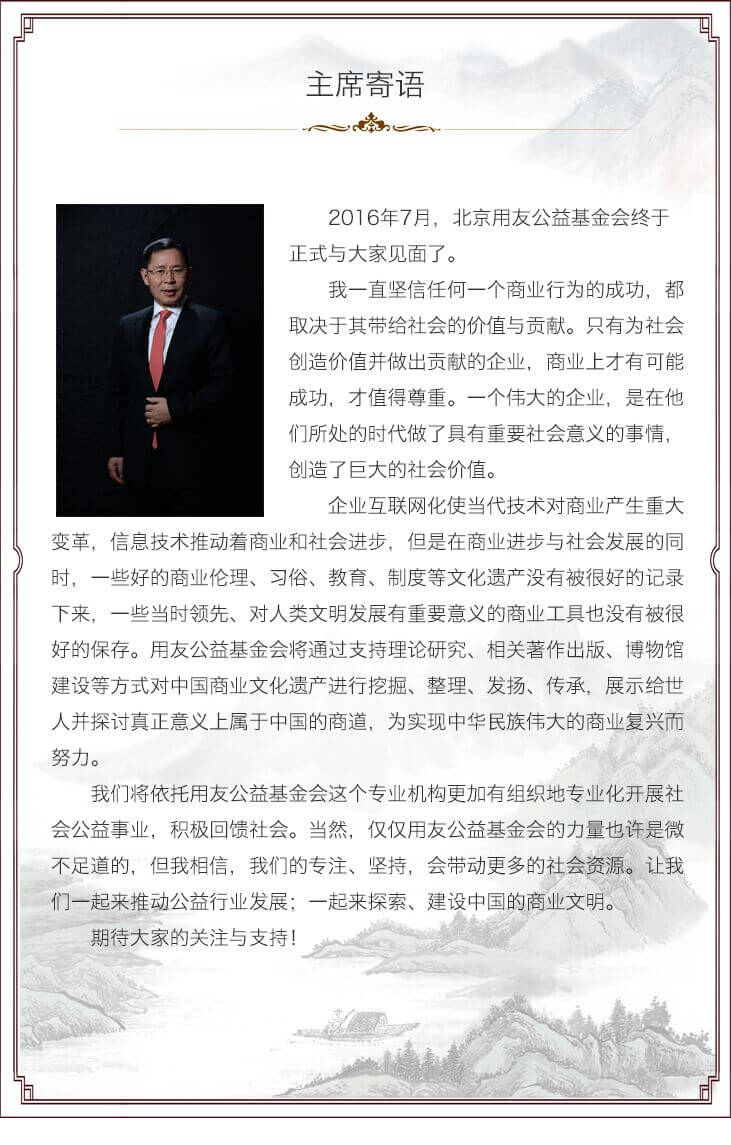 主席寄语

2016年7月，北京用友公益基金会终于正式与大家见面了。

我一直坚信任何一个商业行为的成功，都取决于其带给社会的价值与贡献。只有为社会创造价值并做出贡献的企业，商业上才有可能成功，才值得尊重。一个伟大的企业，是在他们所处的时代做了具有重要社会意义的事情，创造了巨大的社会价值。

企业互联网化使当代技术对商业产生重大变革，信息技术推动着商业和社会进步，但是在商业进步与社会发展的同时，一些好的商业伦理、习俗、教育、制度等文化遗产没有被很好的记录下来，一些当时领先、对人类文明发展有重要意义的商业工具也没有被很好的保存。用友公益基金会将通过支持理论研究、相关著作出版、博物馆建设等方式对中国商业文化遗产进行挖掘、整理、发扬、传承，展示给世人并探讨真正意义上属于中国的商道，为实现中华民族伟大的商业复兴而努力。

我们将依托用友公益基金会这个专业机构更加有组织地专业化开展社会公益事业，积极回馈社会。当然，仅仅用友公益基金会的力量也许是微不足道的，但我相信，我们的专注、坚持，会带动更多的社会资源。让我们一起来推动公益行业发展；一起来探索、建设中国的商业文明。

期待大家的关注与支持！